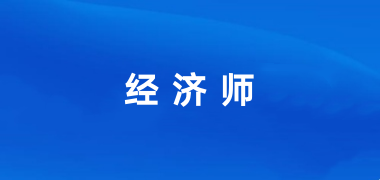 经济师